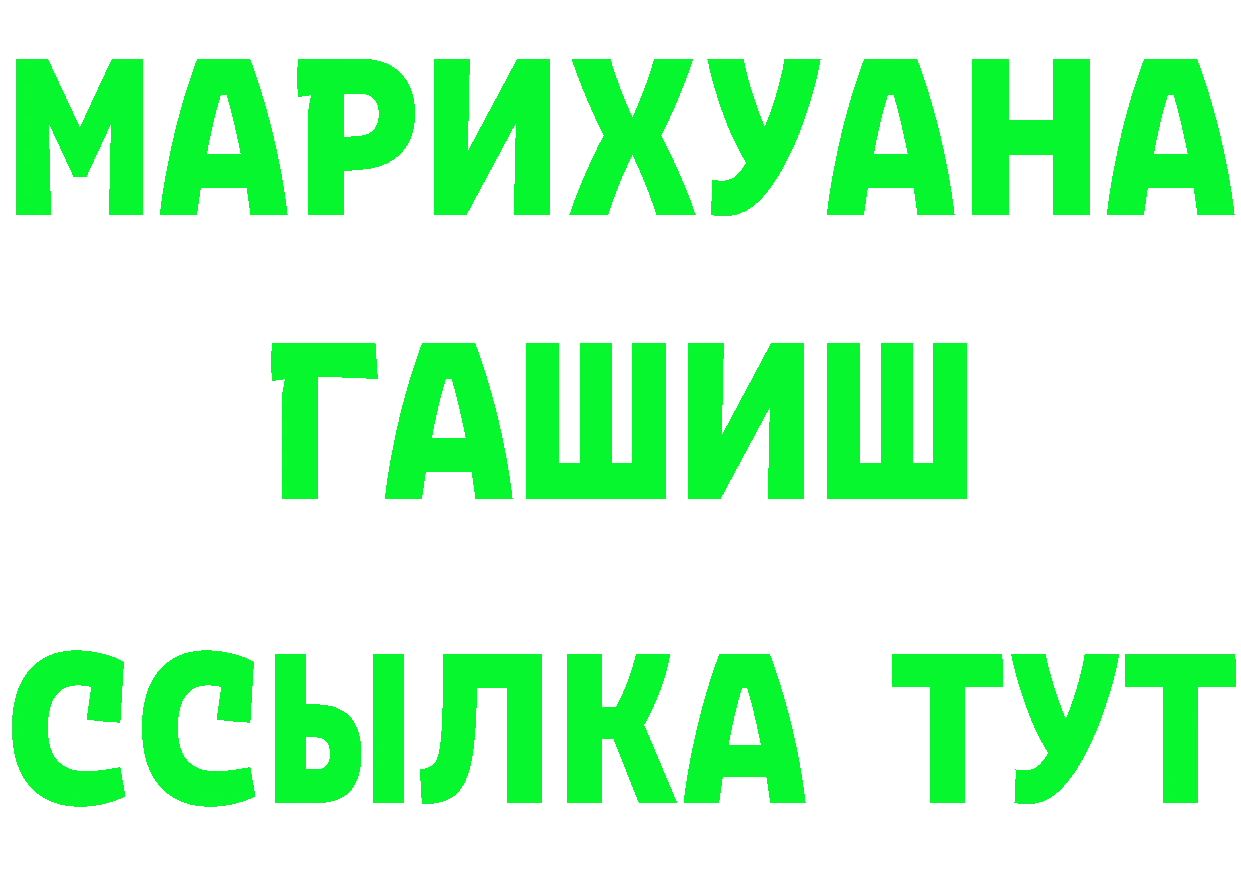 МАРИХУАНА
ГАШИШ
ССЫЛКА ТУТ